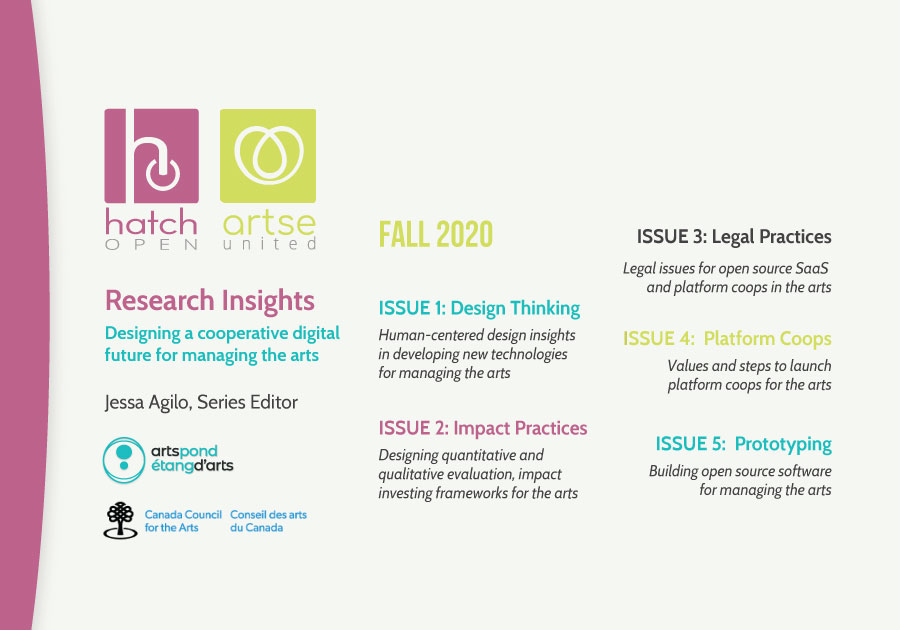 hatch
OPEN

artse
united

Research Insights

Designing a cooperative digital future for managing the arts

Jessa Agilo, Series Editor

artspond
étangd'arts

Canada Council for the Arts
Conseil des arts du Canada

FALL 2020

ISSUE 1: Design Thinking

Human-centered design insights in developing new technologies for managing the arts

ISSUE 2: Impact Practices

Designing quantitative and qualitative evaluation, impact investing frameworks for the arts

ISSUE 3: Legal Practices

Legal issues for open source SaaS and platform coops in the arts

ISSUE 4: Platform Coops

Values and steps to launch platform coops for the arts

ISSUE 5: Prototyping

Building open source software for managing the arts